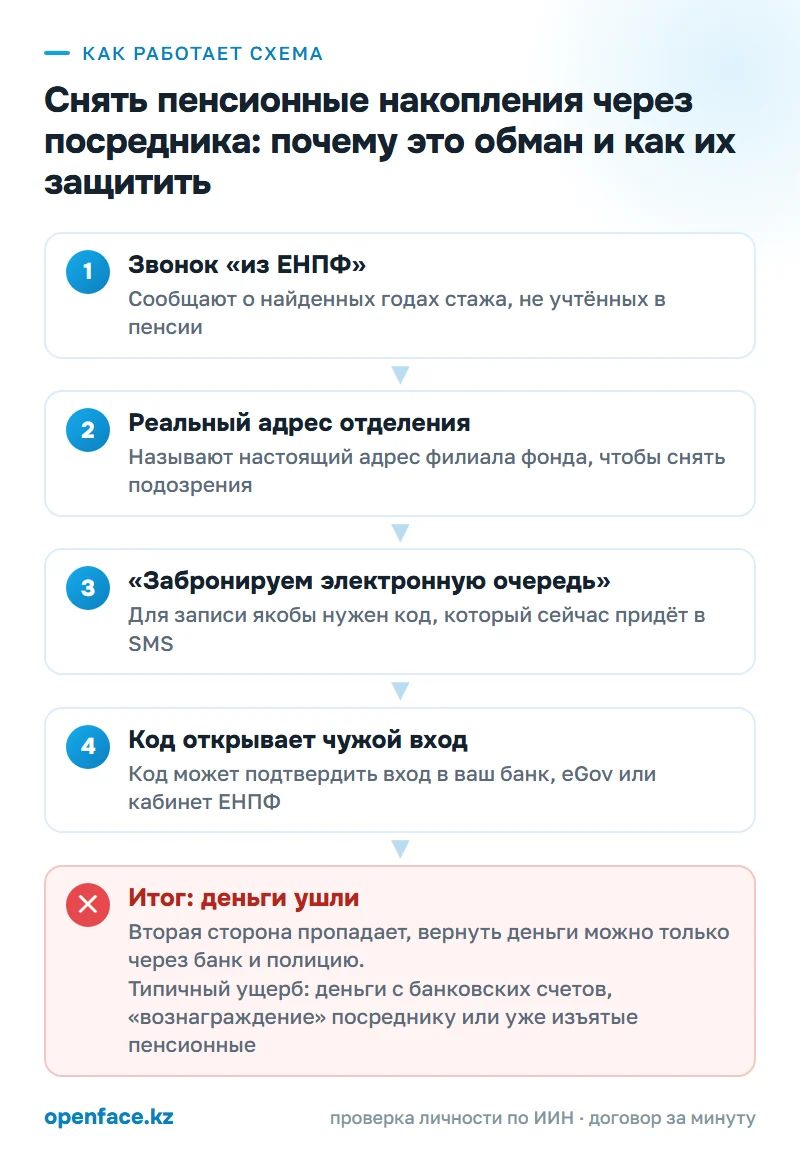 КАК РАБОТАЕТ СХЕМА

Снять пенсионные накопления через посредника: почему это обман и как их защитить

1
Звонок «из ЕНПФ»
Сообщают о найденных годах стажа, не учтённых в пенсии

2
Реальный адрес отделения
Называют настоящий адрес филиала фонда, чтобы снять подозрения

3
«Забронируем электронную очередь»
Для записи якобы нужен код, который сейчас придёт в SMS

4
Код открывает чужой вход
Код может подтвердить вход в ваш банк, eGov или кабинет ЕНПФ

Итог: деньги ушли
Вторая сторона пропадает, вернуть деньги можно только через банк и полицию.
Типичный ущерб: деньги с банковских счетов, «вознаграждение» посреднику или уже изъятые пенсионные

openface.kz
проверка личности по ИИН · договор за минуту